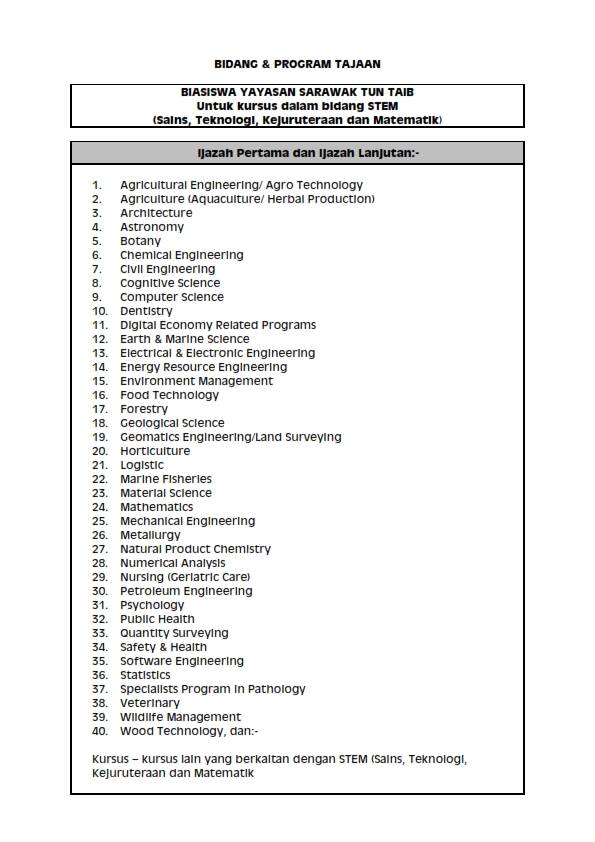 BIDANG & PROGRAM TAJAAN

BIASISWA YAYASAN SARAWAK TUN TAIB
Untuk kursus dalam bidang STEM
(Sains, Teknologi, Kejuruteraan dan Matematik)

Ijazah Pertama dan Ijazah Lanjutan:-

1. Agricultural Engineering/ Agro Technology
2. Agriculture (Aquaculture/ Herbal Production)
3. Architecture
4. Astronomy
5. Botany
6. Chemical Engineering
7. Civil Engineering
8. Cognitive Science
9. Computer Science
10. Dentistry
11. Digital Economy Related Programs
12. Earth & Marine Science
13. Electrical & Electronic Engineering
14. Energy Resource Engineering
15. Environment Management
16. Food Technology
17. Forestry
18. Geological Science
19. Geomatics Engineering/Land Surveying
20. Horticulture
21. Logistic
22. Marine Fisheries
23. Material Science
24. Mathematics
25. Mechanical Engineering
26. Metallurgy
27. Natural Product Chemistry
28. Numerical Analysis
29. Nursing (Geriatric Care)
30. Petroleum Engineering
31. Psychology
32. Public Health
33. Quantity Surveying
34. Safety & Health
35. Software Engineering
36. Statistics
37. Specialists Program in Pathology
38. Veterinary
39. Wildlife Management
40. Wood Technology, dan:-

Kursus – kursus lain yang berkaitan dengan STEM (Sains, Teknologi, Kejuruteraan dan Matematik